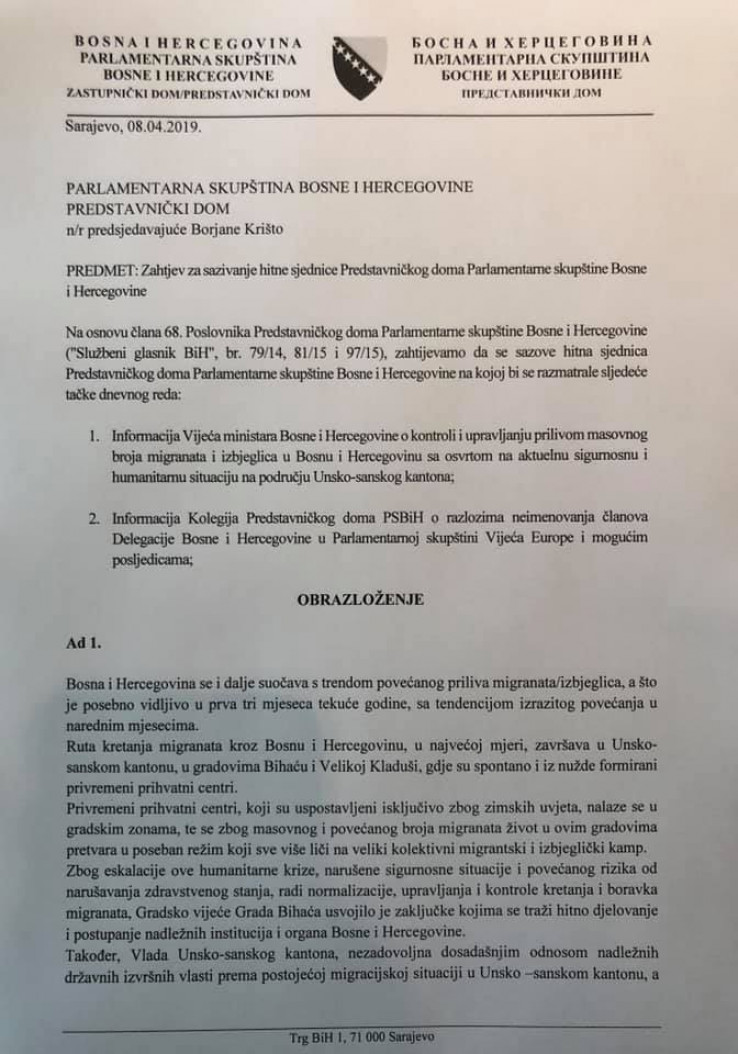 BOSNA I HERCEGOVINA
PARLAMENTARNA SKUPŠTINA
BOSNE I HERCEGOVINE
ZASTUPNIČKI DOM/PREDSTAVNIČKI DOM

БОСНА И ХЕРЦЕГОВИНА
ПАРЛАМЕНТАРНА СКУПШТИНА
БОСНЕ И ХЕРЦЕГОВИНЕ
ПРЕДСТАВНИЧКИ ДОМ

Sarajevo, 08.04.2019.

PARLAMENTARNA SKUPŠTINA BOSNE I HERCEGOVINE
PREDSTAVNIČKI DOM
n/r predsjedavajuće Borjane Krišto

PREDMET: Zahtjev za sazivanje hitne sjednice Predstavničkog doma Parlamentarne skupštine Bosne i Hercegovine

Na osnovu člana 68. Poslovnika Predstavničkog doma Parlamentarne skupštine Bosne i Hercegovine ("Službeni glasnik BiH", br. 79/14, 81/15 i 97/15), zahtijevamo da se sazove hitna sjednica Predstavničkog doma Parlamentarne skupštine Bosne i Hercegovine na kojoj bi se razmatrale sljedeće tačke dnevnog reda:

1. Informacija Vijeća ministara Bosne i Hercegovine o kontroli i upravljanju prilivom masovnog broja migranata i izbjeglica u Bosnu i Hercegovinu sa osvrtom na aktuelnu sigurnosnu i humanitarnu situaciju na području Unsko-sanskog kantona;

2. Informacija Kolegija Predstavničkog doma PSBiH o razlozima neimenovanja članova Delegacije Bosne i Hercegovine u Parlamentarnoj skupštini Vijeća Europe i mogućim posljedicama;

OBRAZLOŽENJE

Ad 1.

Bosna i Hercegovina se i dalje suočava s trendom povećanog priliva migranata/izbjeglica, a što je posebno vidljivo u prva tri mjeseca tekuće godine, sa tendencijom izrazitog povećanja u narednim mjesecima.
Ruta kretanja migranata kroz Bosnu i Hercegovinu, u najvećoj mjeri, završava u Unsko-sanskom kantonu, u gradovima Bihaću i Velikoj Kladuši, gdje su spontano i iz nužde formirani privremeni prihvatni centri.
Privremeni prihvatni centri, koji su uspostavljeni isključivo zbog zimskih uvjeta, nalaze se u gradskim zonama, te se zbog masovnog i povećanog broja migranata život u ovim gradovima pretvara u poseban režim koji sve više liči na veliki kolektivni migrantski i izbjeglički kamp.
Zbog eskalacije ove humanitarne krize, narušene sigurnosne situacije i povećanog rizika od narušavanja zdravstvenog stanja, radi normalizacije, upravljanja i kontrole kretanja i boravka migranata, Gradsko vijeće Grada Bihaća usvojilo je zaključke kojima se traži hitno djelovanje i postupanje nadležnih institucija i organa Bosne i Hercegovine.
Također, Vlada Unsko-sanskog kantona, nezadovoljna dosadašnjim odnosom nadležnih državnih izvršnih vlasti prema postojećoj migracijskoj situaciji u Unsko –sanskom kantonu, a

Trg BiH 1, 71 000 Sarajevo